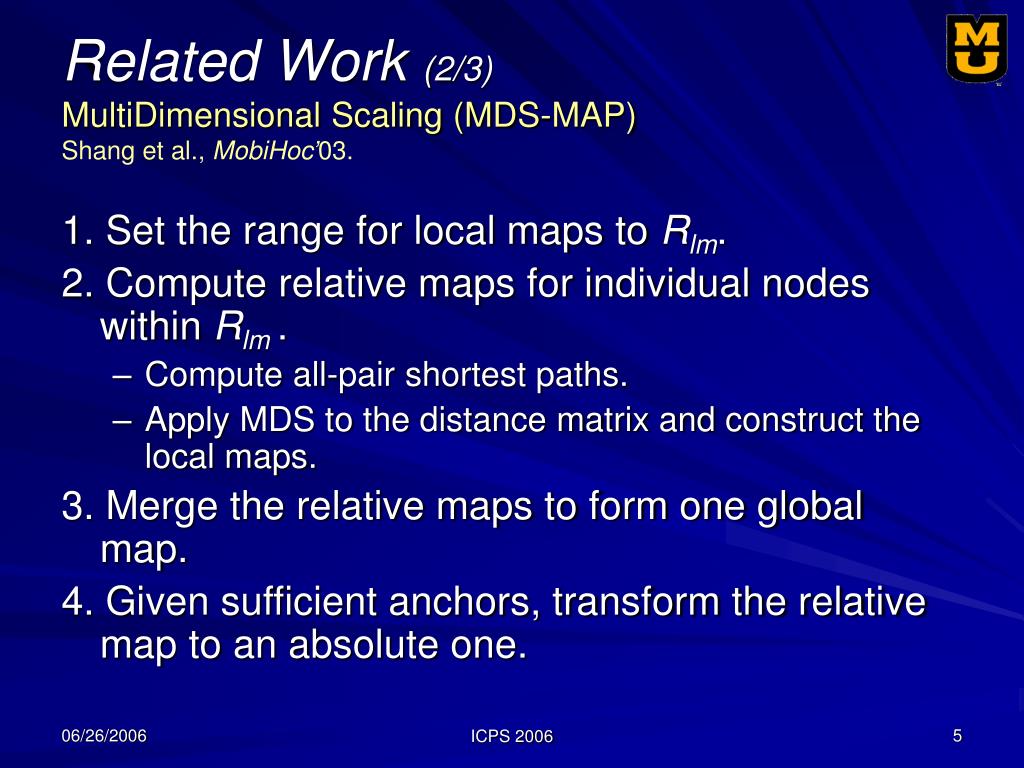 Related Work (2/3)
MultiDimensional Scaling (MDS-MAP)
Shang et al., MobiHoc'03.

MU

1. Set the range for local maps to $R_{lm}$.
2. Compute relative maps for individual nodes within $R_{lm}$ .
– Compute all-pair shortest paths.
– Apply MDS to the distance matrix and construct the local maps.
3. Merge the relative maps to form one global map.
4. Given sufficient anchors, transform the relative map to an absolute one.

06/26/2006
ICPS 2006
5